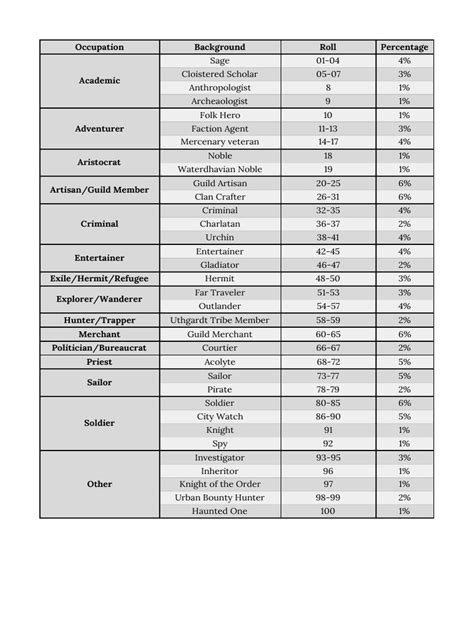 | Occupation | Background | Roll | Percentage |
|---|---|---|---|
| Academic | Sage | 01-04 | 4% |
| | Cloistered Scholar | 05-07 | 3% |
| | Anthropologist | 8 | 1% |
| | Archeaologist | 9 | 1% |
| Adventurer | Folk Hero | 10 | 1% |
| | Faction Agent | 11-13 | 3% |
| | Mercenary veteran | 14-17 | 4% |
| Aristocrat | Noble | 18 | 1% |
| | Waterdhavian Noble | 19 | 1% |
| Artisan/Guild Member | Guild Artisan | 20-25 | 6% |
| | Clan Crafter | 26-31 | 6% |
| Criminal | Criminal | 32-35 | 4% |
| | Charlatan | 36-37 | 2% |
| | Urchin | 38-41 | 4% |
| Entertainer | Entertainer | 42-45 | 4% |
| | Gladiator | 46-47 | 2% |
| Exile/Hermit/Refugee | Hermit | 48-50 | 3% |
| Explorer/Wanderer | Far Traveler | 51-53 | 3% |
| | Outlander | 54-57 | 4% |
| Hunter/Trapper | Uthgardt Tribe Member | 58-59 | 2% |
| Merchant | Guild Merchant | 60-65 | 6% |
| Politician/Bureaucrat | Courtier | 66-67 | 2% |
| Priest | Acolyte | 68-72 | 5% |
| Sailor | Sailor | 73-77 | 5% |
| | Pirate | 78-79 | 2% |
| Soldier | Soldier | 80-85 | 6% |
| | City Watch | 86-90 | 5% |
| | Knight | 91 | 1% |
| | Spy | 92 | 1% |
| Other | Investigator | 93-95 | 3% |
| | Inheritor | 96 | 1% |
| | Knight of the Order | 97 | 1% |
| | Urban Bounty Hunter | 98-99 | 2% |
| | Haunted One | 100 | 1% |